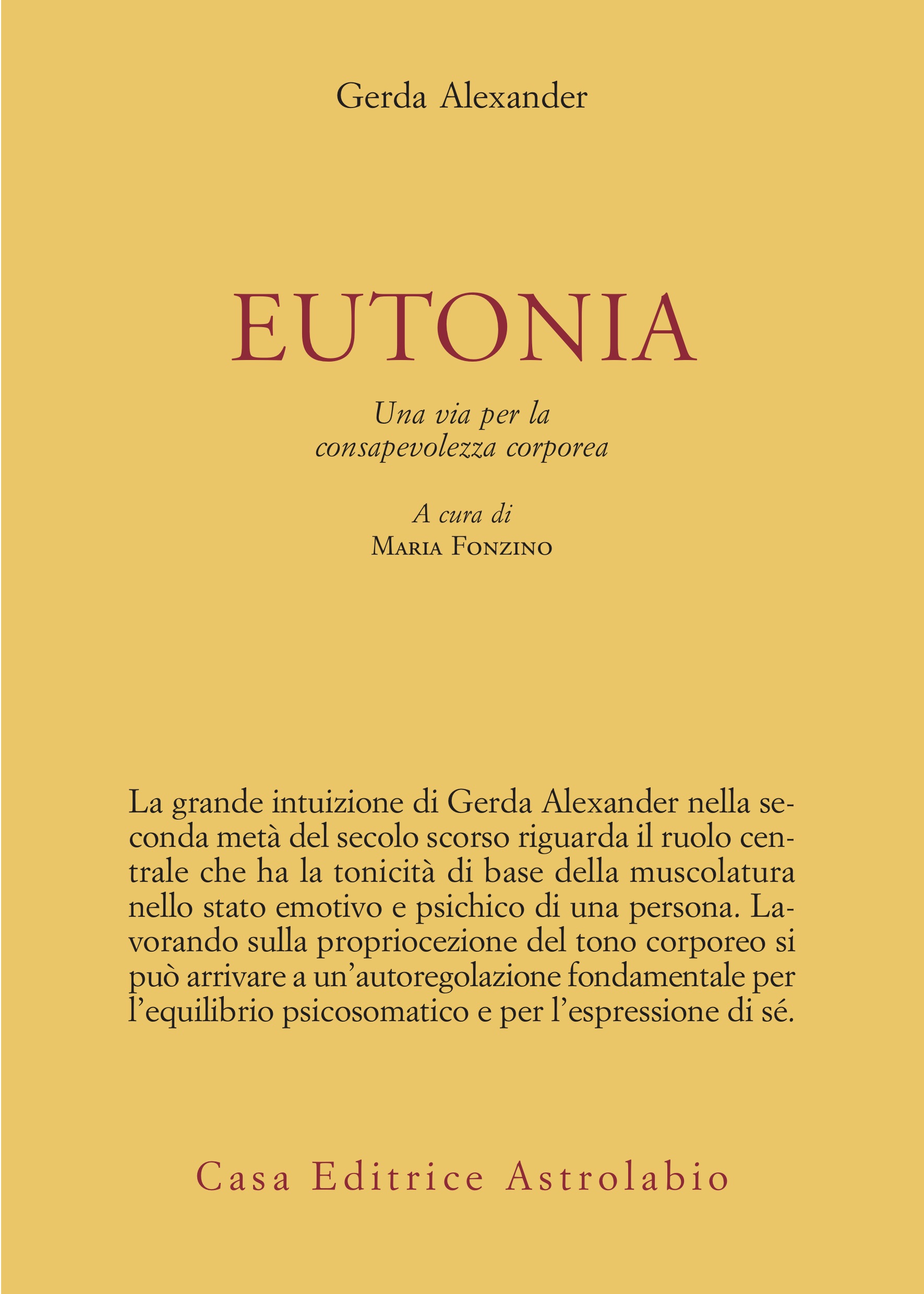 Gerda Alexander

EUTONIA

Una via per la consapevolezza corporea

A cura di
Maria Fonzino

La grande intuizione di Gerda Alexander nella seconda metà del secolo scorso riguarda il ruolo centrale che ha la tonicità di base della muscolatura nello stato emotivo e psichico di una persona. Lavorando sulla propriocezione del tono corporeo si può arrivare a un'autoregolazione fondamentale per l'equilibrio psicosomatico e per l'espressione di sé.

Casa Editrice Astrolabio